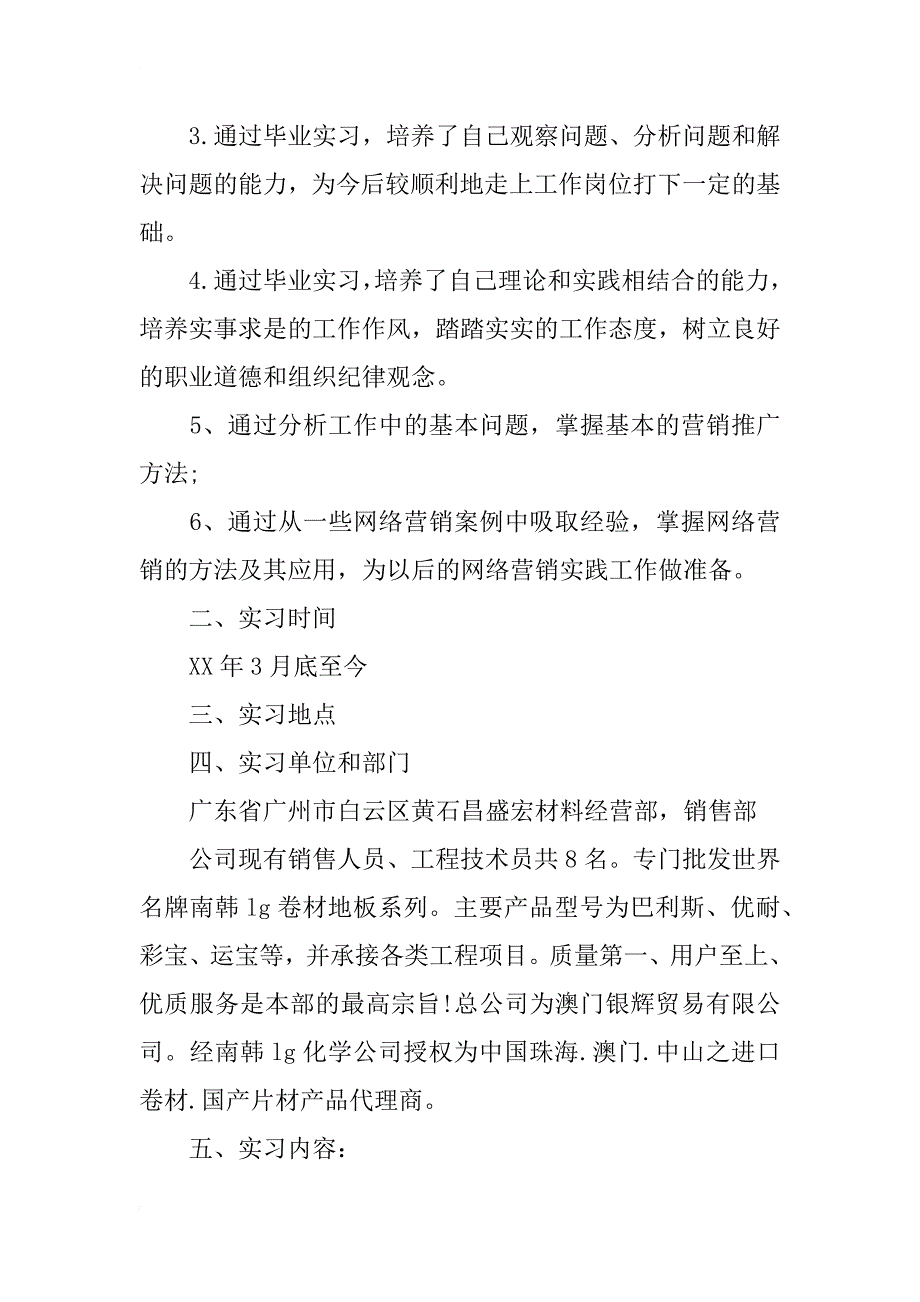 3.通过毕业实习，培养了自己观察问题、分析问题和解决问题的能力，为今后较顺利地走上工作岗位打下一定的基础。

4.通过毕业实习，培养了自己理论和实践相结合的能力，培养实事求是的工作作风，踏踏实实的工作态度，树立良好的职业道德和组织纪律观念。

5、通过分析工作中的基本问题，掌握基本的营销推广方法;

6、通过从一些网络营销案例中吸取经验，掌握网络营销的方法及其应用，为以后的网络营销实践工作做准备。

二、实习时间

XX年3月底至今

三、实习地点

四、实习单位和部门

广东省广州市白云区黄石昌盛宏材料经营部，销售部

公司现有销售人员、工程技术员共8名。专门批发世界名牌南韩lg卷材地板系列。主要产品型号为巴利斯、优耐、彩宝、运宝等，并承接各类工程项目。质量第一、用户至上、优质服务是本部的最高宗旨!总公司为澳门银辉贸易有限公司。经南韩lg化学公司授权为中国珠海.澳门.中山之进口卷材.国产片材产品代理商。

五、实习内容: